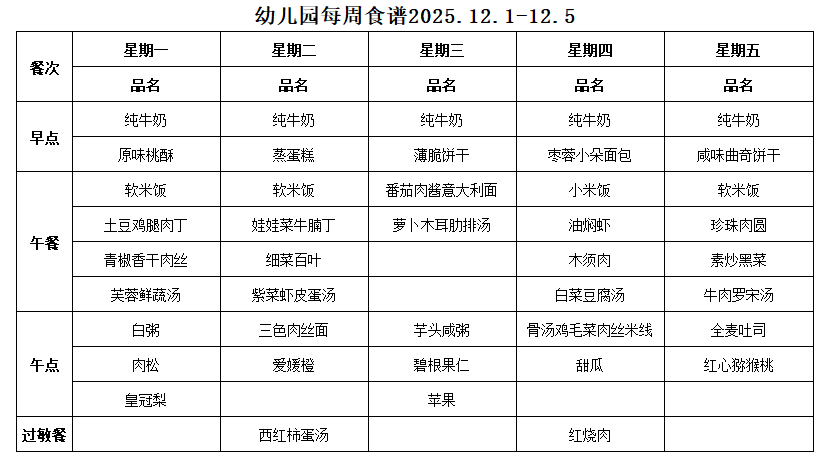 幼儿园每周食谱2025.12.1-12.5

| 餐次 | 星期一 | 星期二 | 星期三 | 星期四 | 星期五 |
|---|---|---|---|---|---|
| | 品名 | 品名 | 品名 | 品名 | 品名 |
| 早点 | 纯牛奶 | 纯牛奶 | 纯牛奶 | 纯牛奶 | 纯牛奶 |
| | 原味桃酥 | 蒸蛋糕 | 薄脆饼干 | 枣蓉小朵面包 | 咸味曲奇饼干 |
| 午餐 | 软米饭 | 软米饭 | 番茄肉酱意大利面 | 小米饭 | 软米饭 |
| | 土豆鸡腿肉丁 | 娃娃菜牛腩丁 | 萝卜木耳肋排汤 | 油焖虾 | 珍珠肉圆 |
| | 青椒香干肉丝 | 细菜百叶 | | 木须肉 | 素炒黑菜 |
| | 芙蓉鲜蔬汤 | 紫菜虾皮蛋汤 | | 白菜豆腐汤 | 牛肉罗宋汤 |
| 午点 | 白粥 | 三色肉丝面 | 芋头咸粥 | 骨汤鸡毛菜肉丝米线 | 全麦吐司 |
| | 肉松 | 爱媛橙 | 碧根果仁 | 甜瓜 | 红心猕猴桃 |
| | 皇冠梨 | | 苹果 | | |
| 过敏餐 | | 西红柿蛋汤 | | 红烧肉 | |